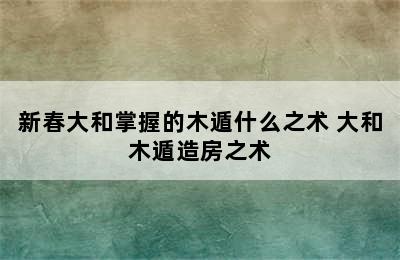 新春大和掌握的木遁什么之术 大和木遁造房之术